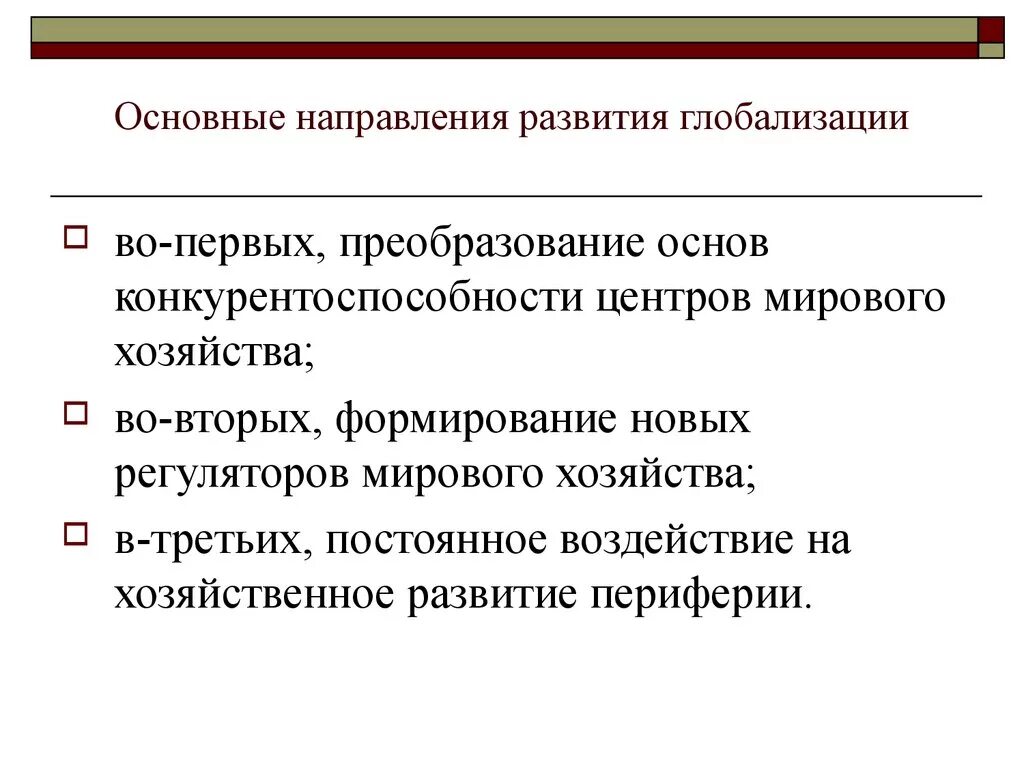 Основные направления развития глобализации

во-первых, преобразование основ конкурентоспособности центров мирового хозяйства;

во-вторых, формирование новых регуляторов мирового хозяйства;

в-третьих, постоянное воздействие на хозяйственное развитие периферии.